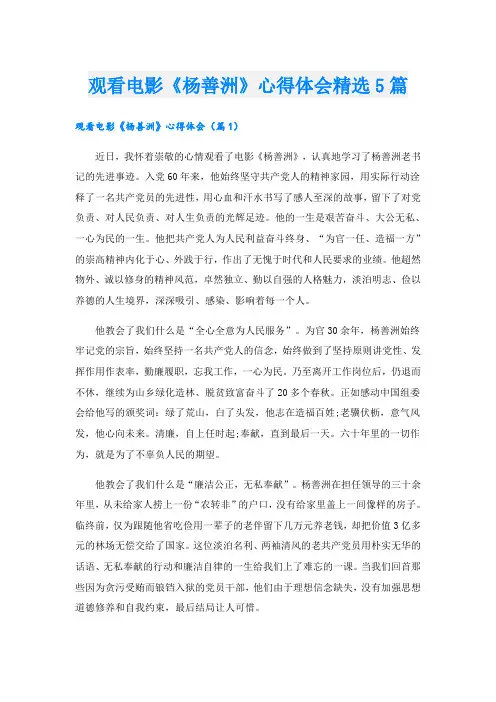 观看电影《杨善洲》心得体会精选5篇

观看电影《杨善洲》心得体会（篇1）

近日，我怀着崇敬的心情观看了电影《杨善洲》，认真地学习了杨善洲老书记的先进事迹。入党60年来，他始终坚守共产党人的精神家园，用实际行动诠释了一名共产党员的先进性，用心血和汗水书写了感人至深的故事，留下了对党负责、对人民负责、对人生负责的光辉足迹。他的一生是艰苦奋斗、大公无私、一心为民的一生。他把共产党人为人民利益奋斗终身、“为官一任、造福一方”的崇高精神内化于心、外践于行，作出了无愧于时代和人民要求的业绩。他超然物外、诚以修身的精神风范，卓然独立、勤以自强的人格魅力，淡泊明志、俭以养德的人生境界，深深吸引、感染、影响着每一个人。

他教会了我们什么是“全心全意为人民服务”。为官30余年，杨善洲始终牢记党的宗旨，始终坚持一名共产党人的信念，始终做到了坚持原则讲党性、发挥作用作表率，勤廉履职，忘我工作，一心为民。乃至离开工作岗位后，仍退而不休，继续为山乡绿化造林、脱贫致富奋斗了20多个春秋。正如感动中国组委会给他写的颁奖词：绿了荒山，白了头发，他志在造福百姓;老骥伏枥，意气风发，他心向未来。清廉，自上任时起;奉献，直到最后一天。六十年里的一切作为，就是为了不辜负人民的期望。

他教会了我们什么是“廉洁公正，无私奉献”。杨善洲在担任领导的三十余年里，从未给家人捞上一份“农转非”的户口，没有给家里盖上一间像样的房子。临终前，仅为跟随他省吃俭用一辈子的老伴留下几万元养老钱，却把价值3亿多元的林场无偿交给了国家。这位淡泊名利、两袖清风的老共产党员用朴实无华的话语、无私奉献的行动和廉洁自律的一生给我们上了难忘的一课。当我们回首那些因为贪污受贿而锒铛入狱的党员干部，他们由于理想信念缺失，没有加强思想道德修养和自我约束，最后结局让人可惜。